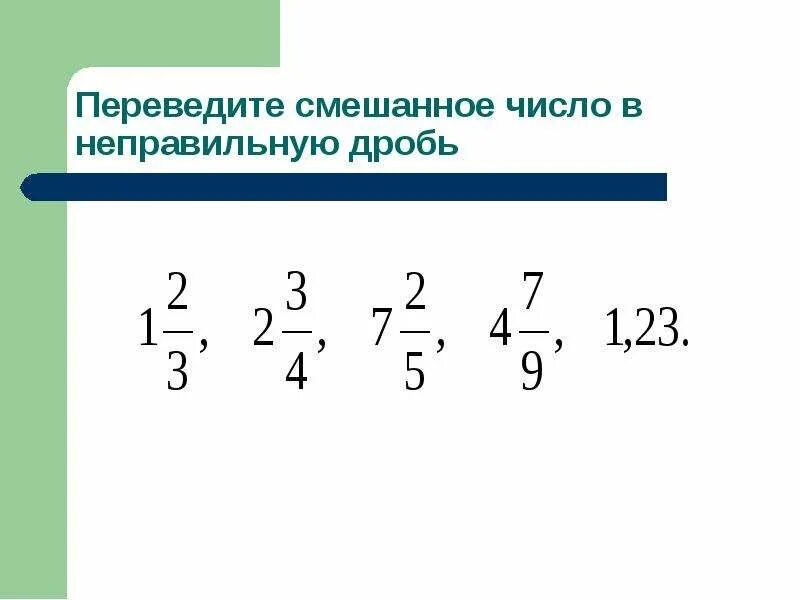 Переведите смешанное число в неправильную дробь

$1\frac{2}{3}, \quad 2\frac{3}{4}, \quad 7\frac{2}{5}, \quad 4\frac{7}{9}, \quad 1{,}23.$